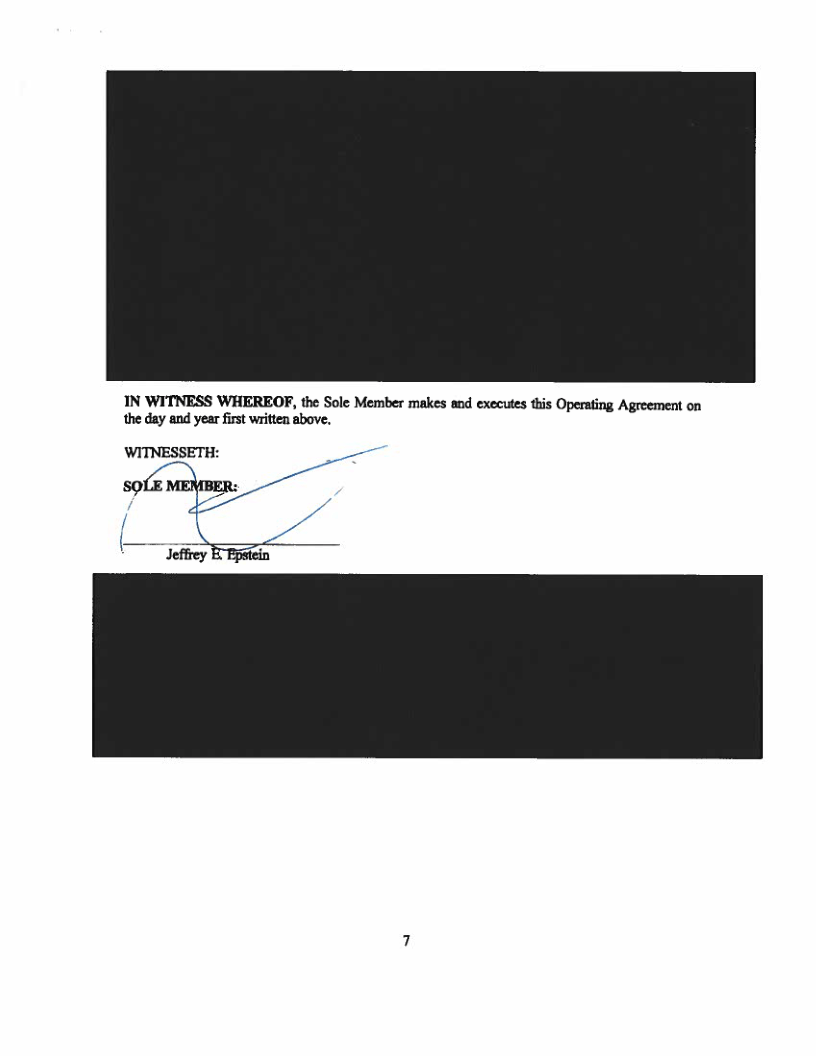 IN WITNESS WHEREOF, the Sole Member makes and executes this Operating Agreement on the day and year first written above.

WITNESSETH:

SOLE MEMBER:

Jeffrey E. Epstein

7